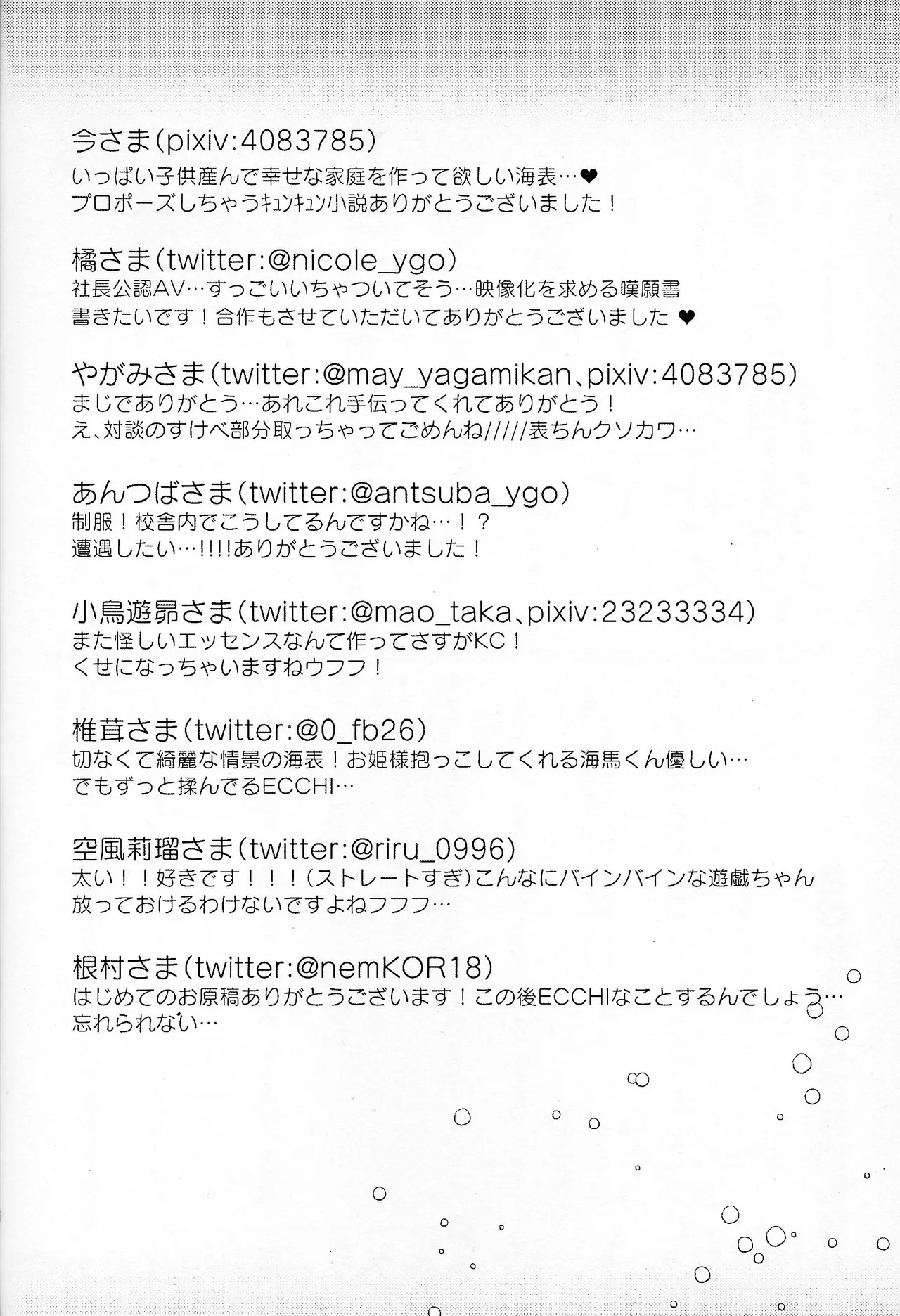 今さま(pixiv:4083785)
いっぱい子供産んで幸せな家庭を作って欲しい海表…❤
プロポーズしちゃうキュンキュン小説ありがとうございました！

橘さま(twitter:@nicole_ygo)
社長公認AV…すっごいいちゃついてそう…映像化を求める嘆願書
書きたいです！合作もさせていただいてありがとうございました❤

やがみさま(twitter:@may_yagamikan、pixiv:4083785)
まじでありがとう…あれこれ手伝ってくれてありがとう！
え、対談のすけべ部分取っちゃってごめんね/////表ちんクソカワ…

あんつばさま(twitter:@antsuba_ygo)
制服！校舎内でこうしてるんですかね…！？
遭遇したい…!!!!ありがとうございました！

小鳥遊昴さま(twitter:@mao_taka、pixiv:23233334)
また怪しいエッセンスなんて作ってさすがKC！
くせになっちゃいますねウフフ！

椎茸さま(twitter:@0_fb26)
切なくて綺麗な情景の海表！お姫様抱っこしてくれる海馬くん優しい…
でもずっと揉んでるECCHI…

空風莉瑠さま(twitter:@riru_0996)
太い！！好きです！！！(ストレートすぎ)こんなにバインバインな遊戯ちゃん
放っておけるわけないですよねフフフ…

根村さま(twitter:@nemKOR18)
はじめてのお原稿ありがとうございます！この後ECCHIなことするんでしょう…
忘れられない…